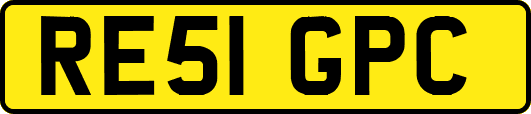 RE51 GPC